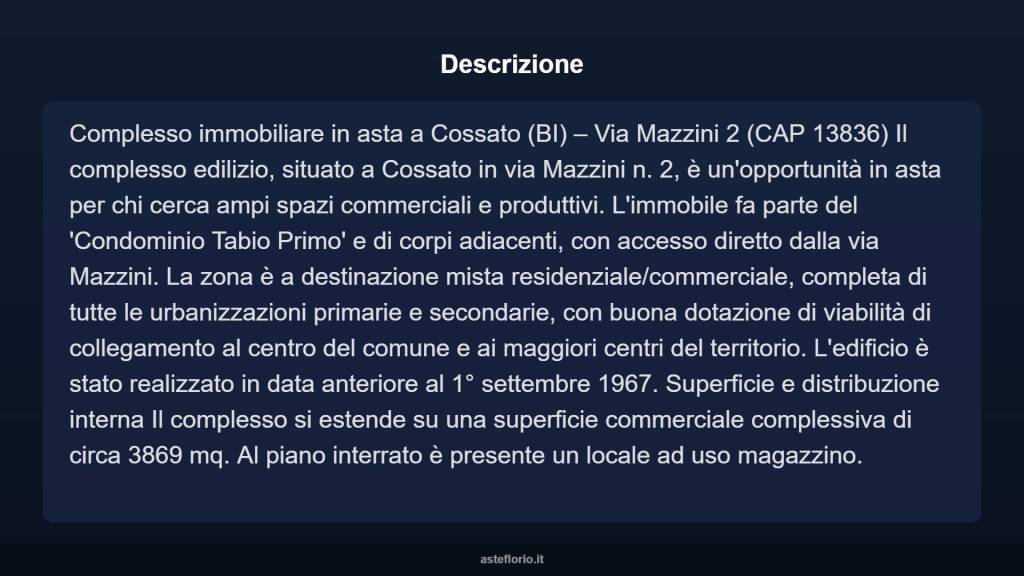 Descrizione

Complesso immobiliare in asta a Cossato (BI) – Via Mazzini 2 (CAP 13836) Il complesso edilizio, situato a Cossato in via Mazzini n. 2, è un'opportunità in asta per chi cerca ampi spazi commerciali e produttivi. L'immobile fa parte del 'Condominio Tabio Primo' e di corpi adiacenti, con accesso diretto dalla via Mazzini. La zona è a destinazione mista residenziale/commerciale, completa di tutte le urbanizzazioni primarie e secondarie, con buona dotazione di viabilità di collegamento al centro del comune e ai maggiori centri del territorio. L'edificio è stato realizzato in data anteriore al 1° settembre 1967. Superficie e distribuzione interna Il complesso si estende su una superficie commerciale complessiva di circa 3869 mq. Al piano interrato è presente un locale ad uso magazzino.

asteflorio.it